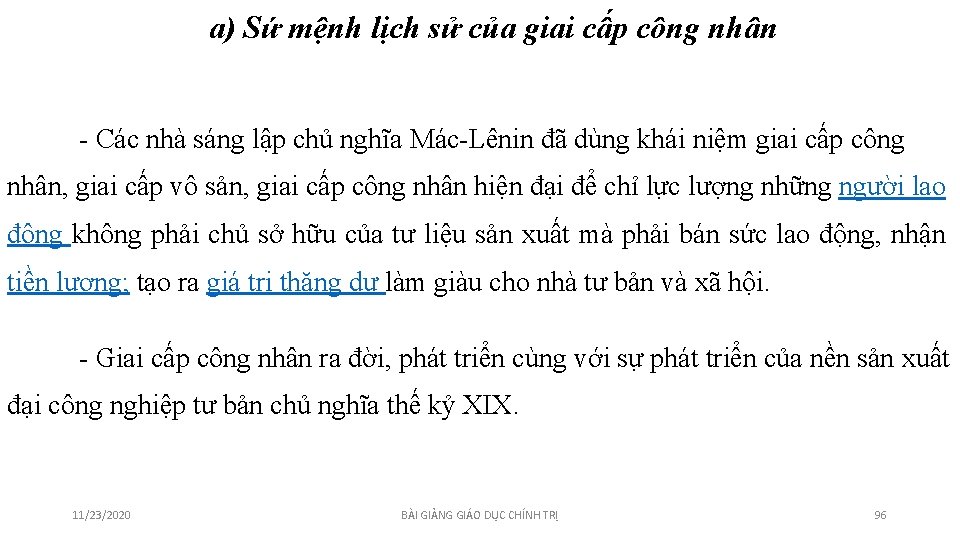 a) Sứ mệnh lịch sử của giai cấp công nhân

- Các nhà sáng lập chủ nghĩa Mác-Lênin đã dùng khái niệm giai cấp công nhân, giai cấp vô sản, giai cấp công nhân hiện đại để chỉ lực lượng những người lao động không phải chủ sở hữu của tư liệu sản xuất mà phải bán sức lao động, nhận tiền lương; tạo ra giá trị thặng dư làm giàu cho nhà tư bản và xã hội.

- Giai cấp công nhân ra đời, phát triển cùng với sự phát triển của nền sản xuất đại công nghiệp tư bản chủ nghĩa thế kỷ XIX.

11/23/2020

BÀI GIẢNG GIÁO DỤC CHÍNH TRỊ

96